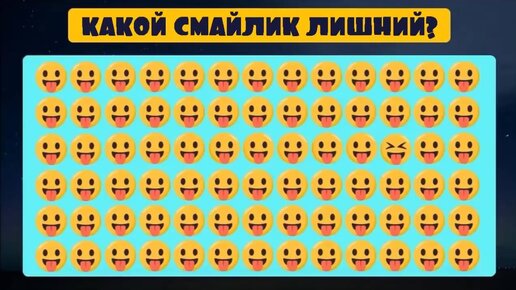 КАКОЙ СМАЙЛИК ЛИШНИЙ?